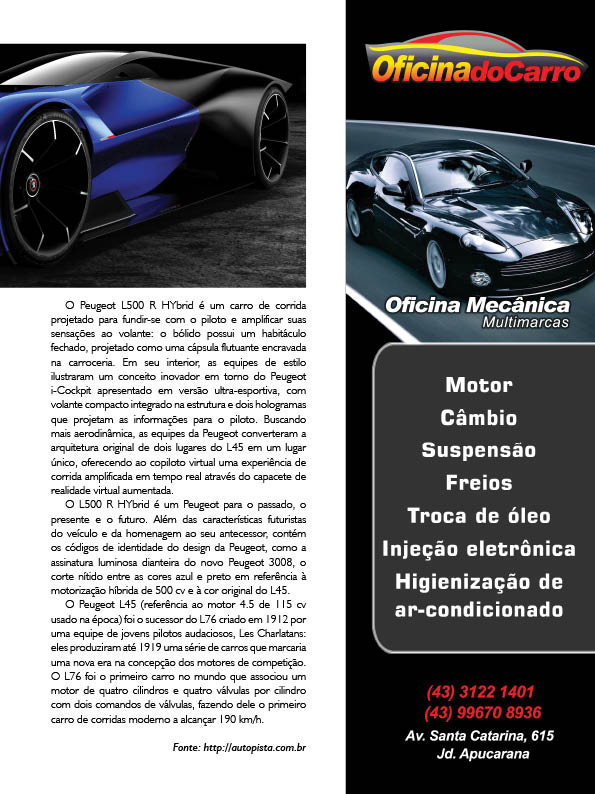 O Peugeot L500 R HYbrid é um carro de corrida projetado para fundir-se com o piloto e amplificar suas sensações ao volante: o bólido possui um habitáculo fechado, projetado como uma cápsula flutuante encravada na carroceria. Em seu interior, as equipes de estilo ilustraram um conceito inovador em torno do Peugeot i-Cockpit apresentado em versão ultra-esportiva, com volante compacto integrado na estrutura e dois hologramas que projetam as informações para o piloto. Buscando mais aerodinâmica, as equipes da Peugeot converteram a arquitetura original de dois lugares do L45 em um lugar único, oferecendo ao copiloto virtual uma experiência de corrida amplificada em tempo real através do capacete de realidade virtual aumentada.

O L500 R HYbrid é um Peugeot para o passado, o presente e o futuro. Além das características futuristas do veículo e da homenagem ao seu antecessor, contém os códigos de identidade do design da Peugeot, como a assinatura luminosa dianteira do novo Peugeot 3008, o corte nítido entre as cores azul e preto em referência à motorização híbrida de 500 cv e à cor original do L45.

O Peugeot L45 (referência ao motor 4.5 de 115 cv usado na época) foi o sucessor do L76 criado em 1912 por uma equipe de jovens pilotos audaciosos, Les Charlatans: eles produziram até 1919 uma série de carros que marcaria uma nova era na concepção dos motores de competição. O L76 foi o primeiro carro no mundo que associou um motor de quatro cilindros e quatro válvulas por cilindro com dois comandos de válvulas, fazendo dele o primeiro carro de corridas moderno a alcançar 190 km/h.

Fonte: http://autopista.com.br

OficinadoCarro

Oficina Mecânica
Multimarcas

Motor
Câmbio
Suspensão
Freios
Troca de óleo
Injeção eletrônica
Higienização de ar-condicionado

(43) 3122 1401
(43) 99670 8936
Av. Santa Catarina, 615
Jd. Apucarana